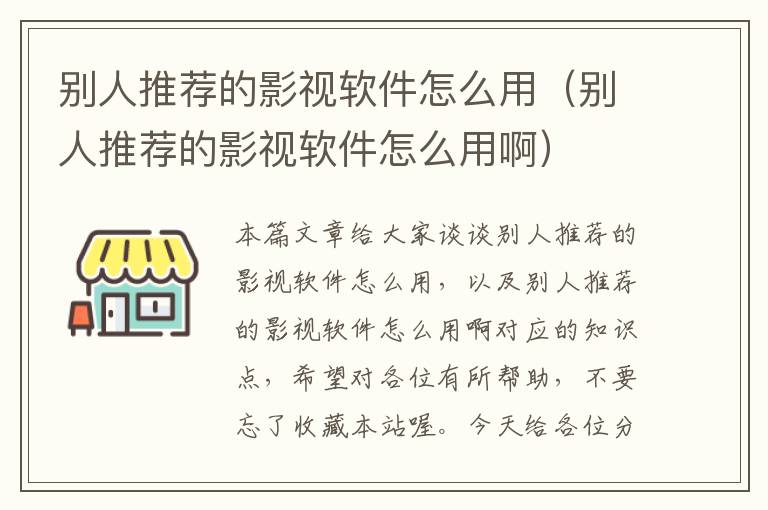 别人推荐的影视软件怎么用（别人推荐的影视软件怎么用啊）

本篇文章给大家谈谈别人推荐的影视软件怎么用，以及别人推荐的影视软件怎么用啊对应的知识点，希望对各位有所帮助，不要忘了收藏本站喔。今天给各位分